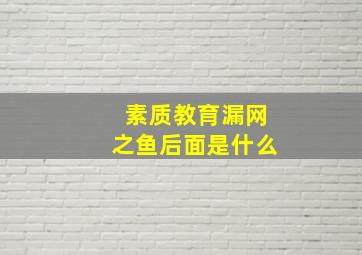 素质教育漏网之鱼后面是什么